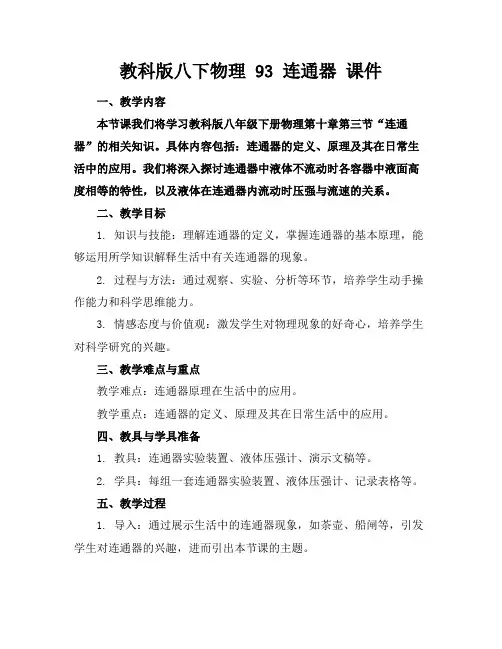 教科版八下物理 93 连通器 课件

一、教学内容

本节课我们将学习教科版八年级下册物理第十章第三节“连通器”的相关知识。具体内容包括：连通器的定义、原理及其在日常生活中的应用。我们将深入探讨连通器中液体不流动时各容器中液面高度相等的特性，以及液体在连通器内流动时压强与流速的关系。

二、教学目标

1. 知识与技能：理解连通器的定义，掌握连通器的基本原理，能够运用所学知识解释生活中有关连通器的现象。

2. 过程与方法：通过观察、实验、分析等环节，培养学生动手操作能力和科学思维能力。

3. 情感态度与价值观：激发学生对物理现象的好奇心，培养学生对科学研究的兴趣。

三、教学难点与重点

教学难点：连通器原理在生活中的应用。

教学重点：连通器的定义、原理及其在日常生活中的应用。

四、教具与学具准备

1. 教具：连通器实验装置、液体压强计、演示文稿等。

2. 学具：每组一套连通器实验装置、液体压强计、记录表格等。

五、教学过程

1. 导入：通过展示生活中的连通器现象，如茶壶、船闸等，引发学生对连通器的兴趣，进而引出本节课的主题。